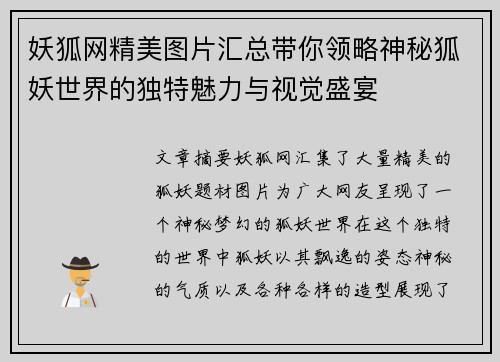 妖狐网精美图片汇总带你领略神秘狐妖世界的独特魅力与视觉盛宴

文章摘要妖狐网汇集了大量精美的狐妖题材图片为广大网友呈现了一个神秘梦幻的狐妖世界在这个独特的世界中狐妖以其飘逸的姿态神秘的气质以及各种各样的造型展现了